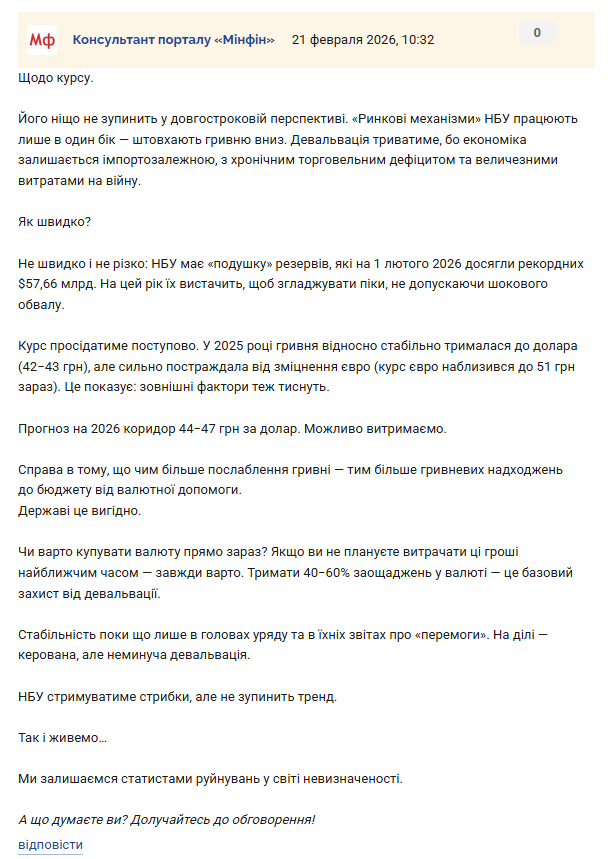 Мф Консультант порталу «Мінфін» 21 февраля 2026, 10:32

0

Щодо курсу.

Його ніщо не зупинить у довгостроковій перспективі. «Ринкові механізми» НБУ працюють лише в один бік — штовхають гривню вниз. Девальвація триватиме, бо економіка залишається імпортозалежною, з хронічним торговельним дефіцитом та величезними витратами на війну.

Як швидко?

Не швидко і не різко: НБУ має «подушку» резервів, які на 1 лютого 2026 досягли рекордних $57,66 млрд. На цей рік їх вистачить, щоб згладжувати піки, не допускаючи шокового обвалу.

Курс просідатиме поступово. У 2025 році гривня відносно стабільно трималася до долара (42–43 грн), але сильно постраждала від зміцнення євро (курс євро наблизився до 51 грн зараз). Це показує: зовнішні фактори теж тиснуть.

Прогноз на 2026 коридор 44–47 грн за долар. Можливо витримаємо.

Справа в тому, що чим більше послаблення гривні — тим більше гривневих надходжень до бюджету від валютної допомоги.
Державі це вигідно.

Чи варто купувати валюту прямо зараз? Якщо ви не плануєте витрачати ці гроші найближчим часом — завжди варто. Тримати 40–60% заощаджень у валюті — це базовий захист від девальвації.

Стабільність поки що лише в головах уряду та в їхніх звітах про «перемоги». На ділі — керована, але неминуча девальвація.

НБУ стримуватиме стрибки, але не зупинить тренд.

Так і живемо…

Ми залишаємся статистами руйнувань у світі невизначеності.

А що думаєте ви? Долучайтесь до обговорення!

відповісти